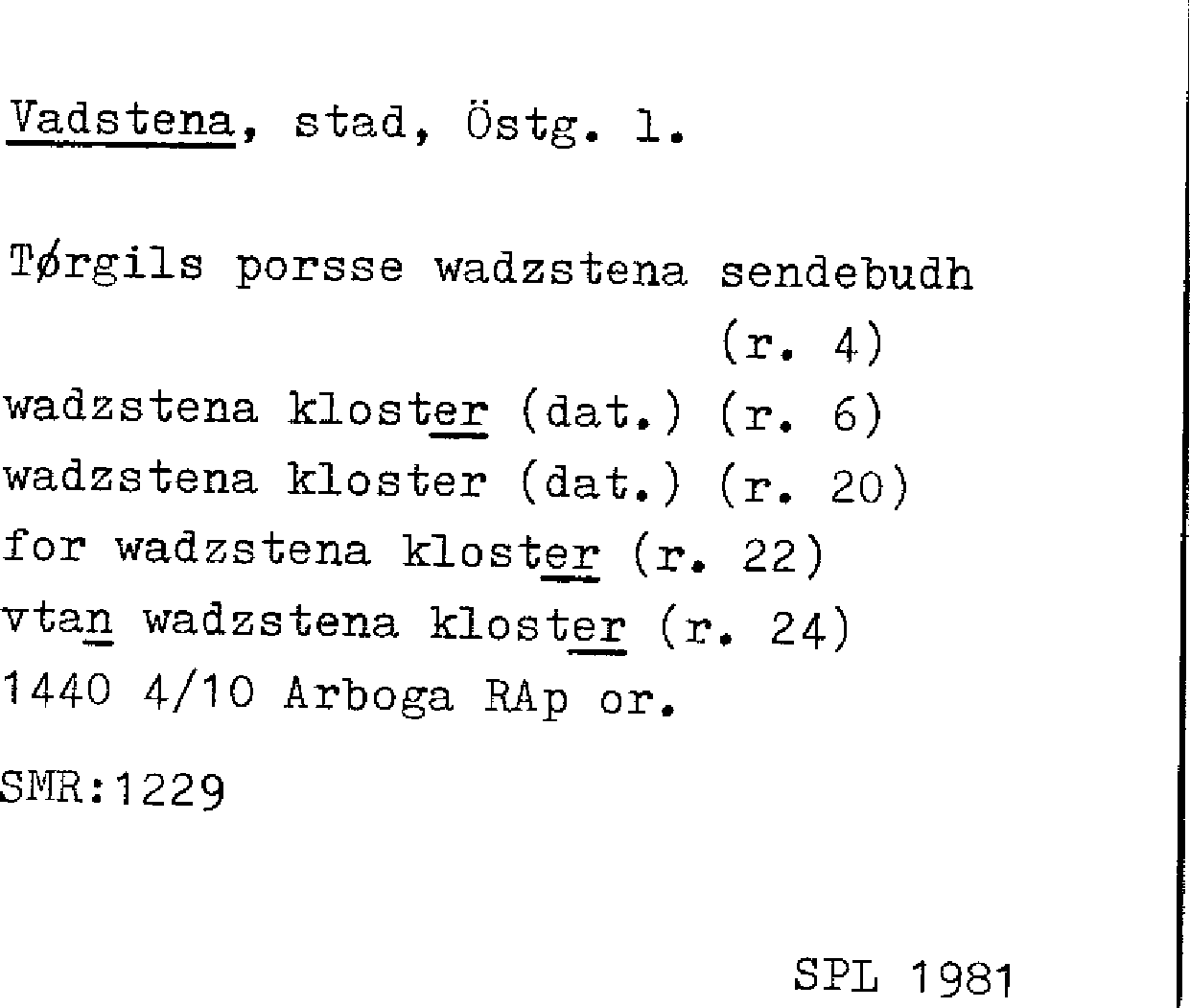 Vadstena, stad, Östg. l.

Tørgils porsse wadzstena sendebudh
(r. 4)
wadzstena kloster (dat.) (r. 6)
wadzstena kloster (dat.) (r. 20)
for wadzstena kloster (r. 22)
vtan wadzstena kloster (r. 24)
1440 4/10 Arboga RAp or.

SMR:1229

SPL 1981